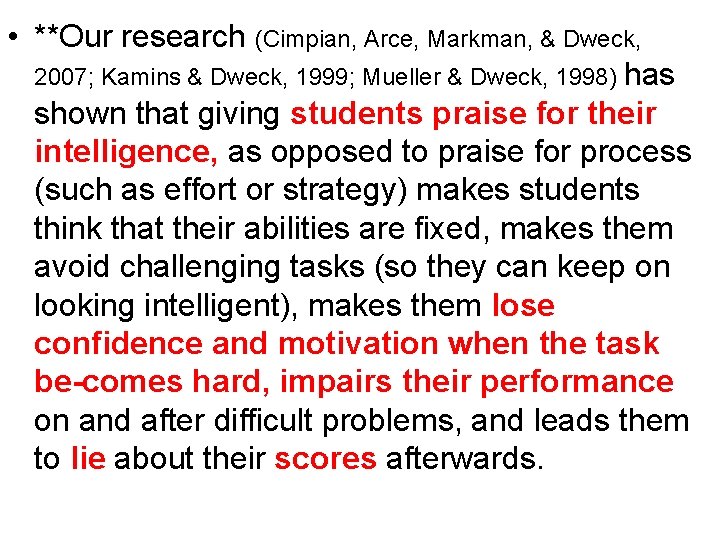 • **Our research (Cimpian, Arce, Markman, & Dweck, 2007; Kamins & Dweck, 1999; Mueller & Dweck, 1998) has shown that giving students praise for their intelligence, as opposed to praise for process (such as effort or strategy) makes students think that their abilities are fixed, makes them avoid challenging tasks (so they can keep on looking intelligent), makes them lose confidence and motivation when the task be-comes hard, impairs their performance on and after difficult problems, and leads them to lie about their scores afterwards.